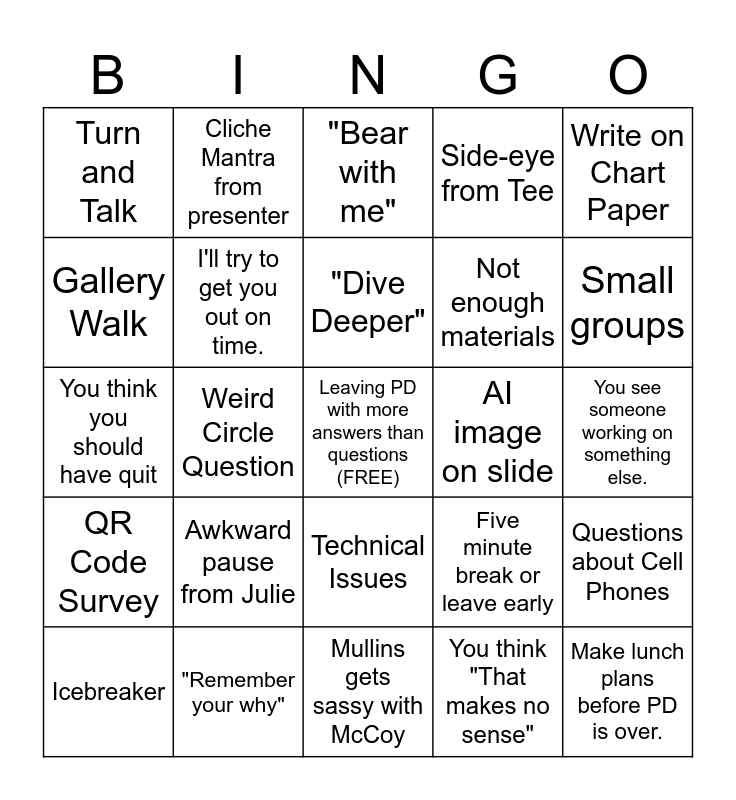 | B | I | N | G | O |
|---|---|---|---|---|
| Turn and Talk | Cliche Mantra from presenter | "Bear with me" | Side-eye from Tee | Write on Chart Paper |
| Gallery Walk | I'll try to get you out on time. | "Dive Deeper" | Not enough materials | Small groups |
| You think you should have quit | Weird Circle Question | Leaving PD with more answers than questions (FREE) | AI image on slide | You see someone working on something else. |
| QR Code Survey | Awkward pause from Julie | Technical Issues | Five minute break or leave early | Questions about Cell Phones |
| Icebreaker | "Remember your why" | Mullins gets sassy with McCoy | You think "That makes no sense" | Make lunch plans before PD is over. |